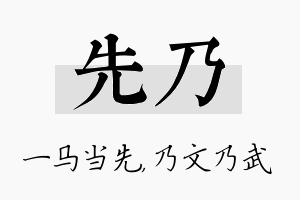 先乃

一马当先,乃文乃武